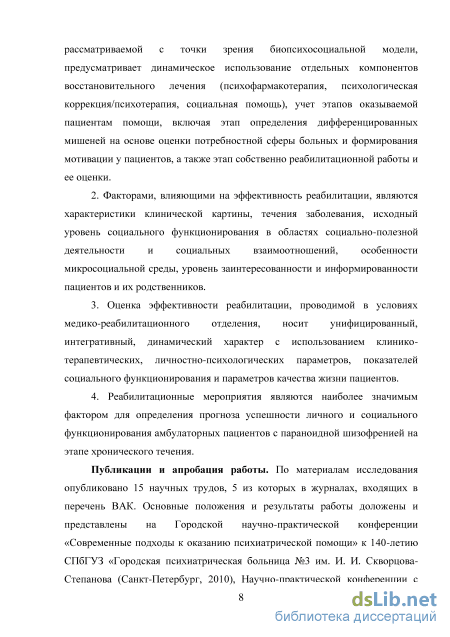 рассматриваемой с точки зрения биопсихосоциальной модели, предусматривает динамическое использование отдельных компонентов восстановительного лечения (психофармакотерапия, психологическая коррекция/психотерапия, социальная помощь), учет этапов оказываемой пациентам помощи, включая этап определения дифференцированных мишеней на основе оценки потребностной сферы больных и формирования мотивации у пациентов, а также этап собственно реабилитационной работы и ее оценки.

2. Факторами, влияющими на эффективность реабилитации, являются характеристики клинической картины, течения заболевания, исходный уровень социального функционирования в областях социально-полезной деятельности и социальных взаимоотношений, особенности микросоциальной среды, уровень заинтересованности и информированности пациентов и их родственников.

3. Оценка эффективности реабилитации, проводимой в условиях медико-реабилитационного отделения, носит унифицированный, интегративный, динамический характер с использованием клинико-терапевтических, личностно-психологических параметров, показателей социального функционирования и параметров качества жизни пациентов.

4. Реабилитационные мероприятия являются наиболее значимым фактором для определения прогноза успешности личного и социального функционирования амбулаторных пациентов с параноидной шизофренией на этапе хронического течения.

Публикации и апробация работы. По материалам исследования опубликовано 15 научных трудов, 5 из которых в журналах, входящих в перечень ВАК. Основные положения и результаты работы доложены и представлены на Городской научно-практической конференции «Современные подходы к оказанию психиатрической помощи» к 140-летию СПбГУЗ «Городская психиатрическая больница №3 им. И. И. Скворцова-Степанова (Санкт-Петербург, 2010), Научно-практической конференции с

8

dsLib.net
библиотека диссертаций